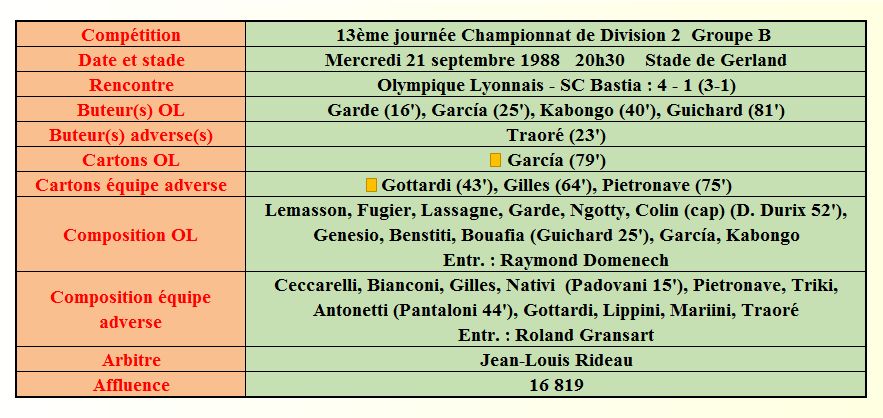 | Compétition | 13ème journée Championnat de Division 2 Groupe B |
|---|---|
| Date et stade | Mercredi 21 septembre 1988 20h30 Stade de Gerland |
| Rencontre | Olympique Lyonnais - SC Bastia : 4 - 1 (3-1) |
| Buteur(s) OL | Garde (16'), García (25'), Kabongo (40'), Guichard (81') |
| Buteur(s) adverse(s) | Traoré (23') |
| Cartons OL | García (79') |
| Cartons équipe adverse | Gottardi (43'), Gilles (64'), Pietronave (75') |
| Composition OL | Lemasson, Fugier, Lassagne, Garde, Ngotty, Colin (cap) (D. Durix 52'), Genesio, Benstiti, Bouafia (Guichard 25'), García, Kabongo Entr. : Raymond Domenech |
| Composition équipe adverse | Ceccarelli, Bianconi, Gilles, Nativi (Padovani 15'), Pietronave, Triki, Antonetti (Pantaloni 44'), Gottardi, Lippini, Mariini, Traoré Entr. : Roland Gransart |
| Arbitre | Jean-Louis Rideau |
| Affluence | 16 819 |